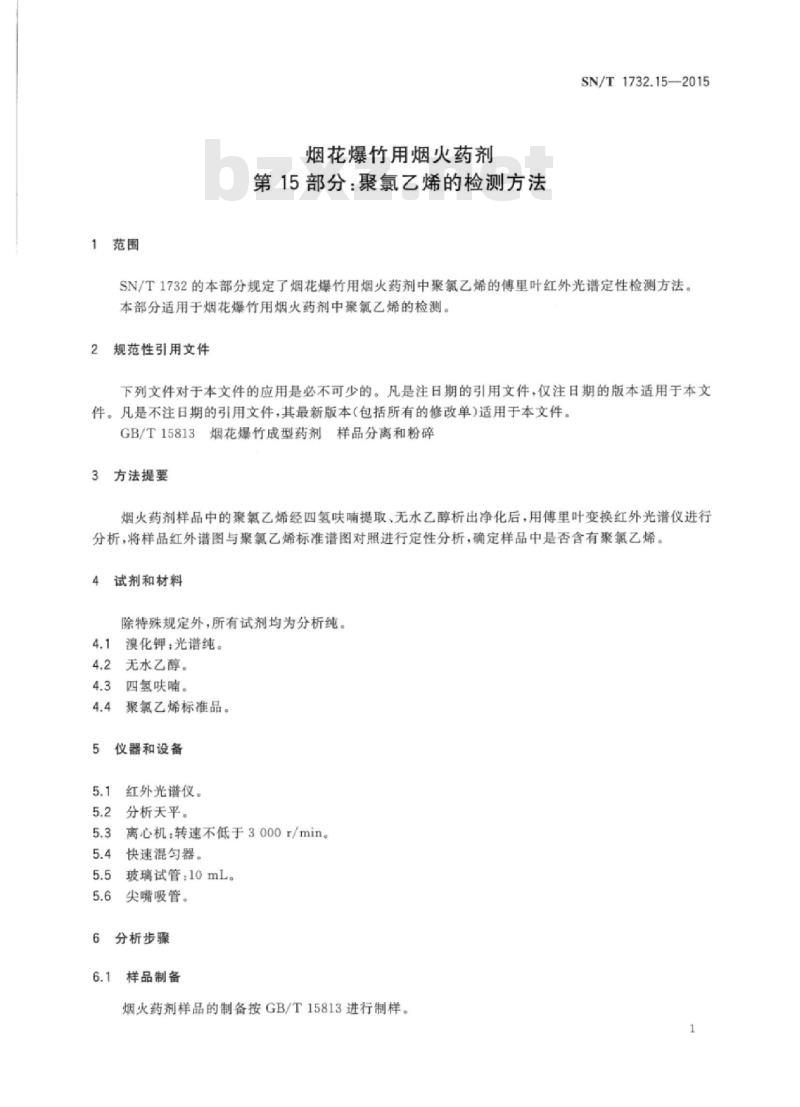 SN/T 1732.15—2015

烟花爆竹用烟火药剂
第 15 部分：聚氯乙烯的检测方法

bzxz.net

1 范围

SN/T 1732 的本部分规定了烟花爆竹用烟火药剂中聚氯乙烯的傅里叶红外光谱定性检测方法。
本部分适用于烟花爆竹用烟火药剂中聚氯乙烯的检测。

2 规范性引用文件

下列文件对于本文件的应用是必不可少的。凡是注日期的引用文件，仅注日期的版本适用于本文件。凡是不注日期的引用文件，其最新版本(包括所有的修改单)适用于本文件。
GB/T 15813 烟花爆竹成型药剂 样品分离和粉碎

3 方法提要

烟火药剂样品中的聚氯乙烯经四氢呋喃提取、无水乙醇析出净化后，用傅里叶变换红外光谱仪进行分析，将样品红外谱图与聚氯乙烯标准谱图对照进行定性分析，确定样品中是否含有聚氯乙烯。

4 试剂和材料

除特殊规定外，所有试剂均为分析纯。
4.1 溴化钾：光谱纯。
4.2 无水乙醇。
4.3 四氢呋喃。
4.4 聚氯乙烯标准品。

5 仪器和设备

5.1 红外光谱仪。
5.2 分析天平。
5.3 离心机：转速不低于 3 000 r/min。
5.4 快速混匀器。
5.5 玻璃试管：10 mL。
5.6 尖嘴吸管。

6 分析步骤

6.1 样品制备

烟火药剂样品的制备按 GB/T 15813 进行制样。

1